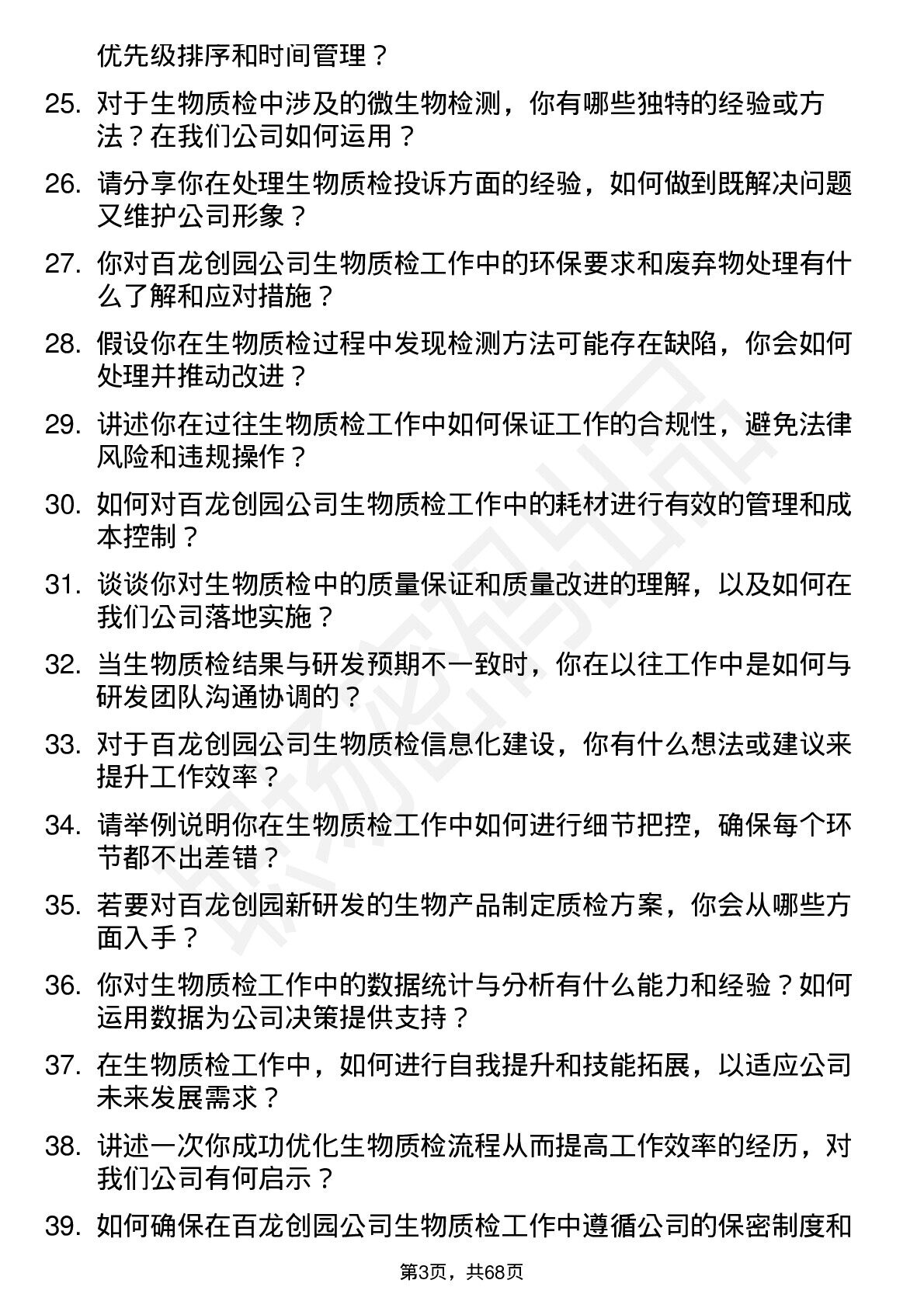 优先级排序和时间管理？

25. 对于生物质检中涉及的微生物检测，你有哪些独特的经验或方法？在我们公司如何运用？

26. 请分享你在处理生物质检投诉方面的经验，如何做到既解决问题又维护公司形象？

27. 你对百龙创园公司生物质检工作中的环保要求和废弃物处理有什么了解和应对措施？

28. 假设你在生物质检过程中发现检测方法可能存在缺陷，你会如何处理并推动改进？

29. 讲述你在过往生物质检工作中如何保证工作的合规性，避免法律风险和违规操作？

30. 如何对百龙创园公司生物质检工作中的耗材进行有效的管理和成本控制？

31. 谈谈你对生物质检中的质量保证和质量改进的理解，以及如何在我们公司落地实施？

32. 当生物质检结果与研发预期不一致时，你在以往工作中是如何与研发团队沟通协调的？

33. 对于百龙创园公司生物质检信息化建设，你有什么想法或建议来提升工作效率？

34. 请举例说明你在生物质检工作中如何进行细节把控，确保每个环节都不出差错？

35. 若要对百龙创园新研发的生物产品制定质检方案，你会从哪些方面入手？

36. 你对生物质检工作中的数据统计与分析有什么能力和经验？如何运用数据为公司决策提供支持？

37. 在生物质检工作中，如何进行自我提升和技能拓展，以适应公司未来发展需求？

38. 讲述一次你成功优化生物质检流程从而提高工作效率的经历，对我们公司有何启示？

39. 如何确保在百龙创园公司生物质检工作中遵循公司的保密制度和

第3页，共68页